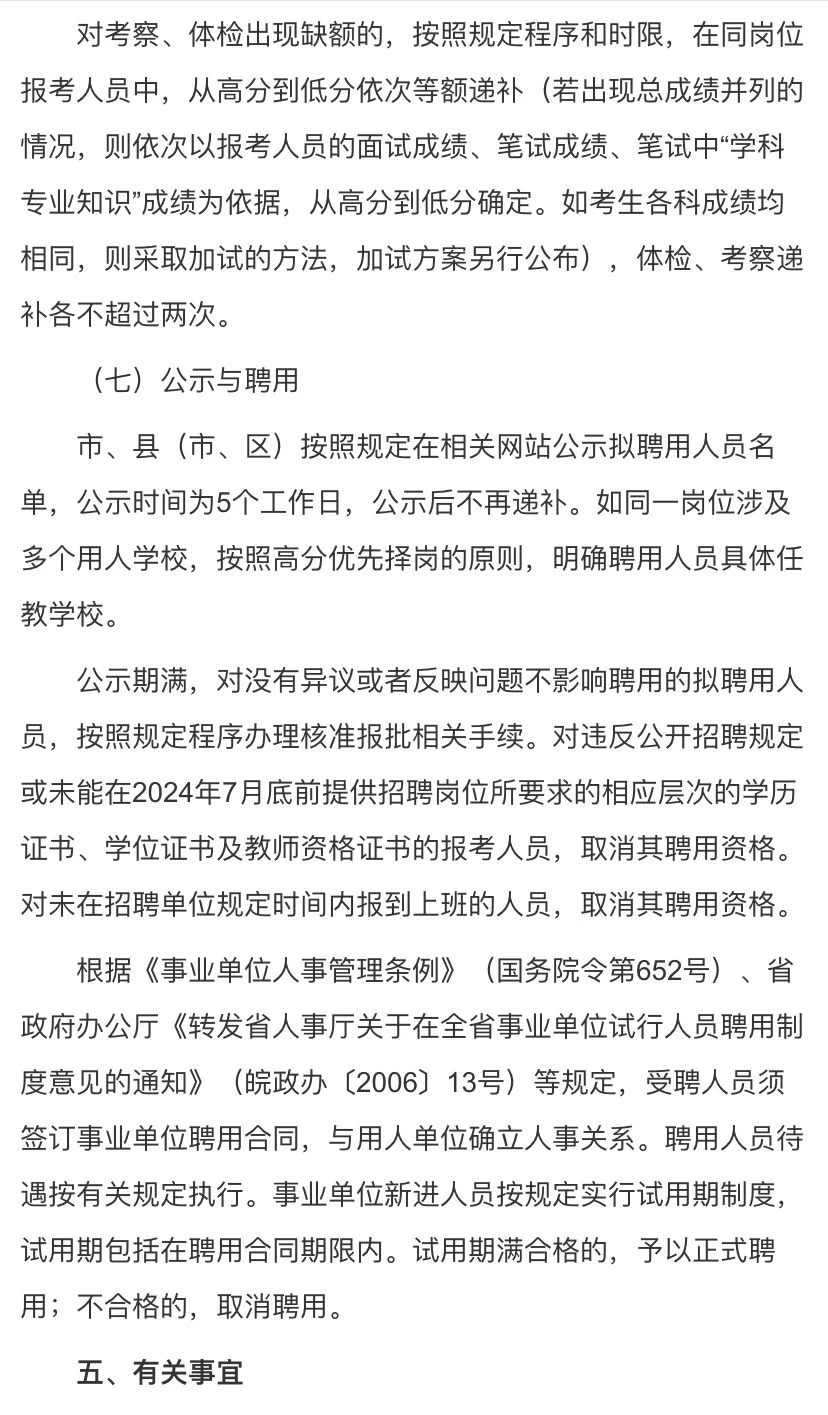 对考察、体检出现缺额的，按照规定程序和时限，在同岗位报考人员中，从高分到低分依次等额递补（若出现总成绩并列的情况，则依次以报考人员的面试成绩、笔试成绩、笔试中“学科专业知识”成绩为依据，从高分到低分确定。如考生各科成绩均相同，则采取加试的方法，加试方案另行公布），体检、考察递补各不超过两次。

（七）公示与聘用

市、县（市、区）按照规定在相关网站公示拟聘用人员名单，公示时间为5个工作日，公示后不再递补。如同一岗位涉及多个用人学校，按照高分优先择岗的原则，明确聘用人员具体任教学校。

公示期满，对没有异议或者反映问题不影响聘用的拟聘用人员，按照规定程序办理核准报批相关手续。对违反公开招聘规定或未能在2024年7月底前提供招聘岗位所要求的相应层次的学历证书、学位证书及教师资格证书的报考人员，取消其聘用资格。对未在招聘单位规定时间内报到上班的人员，取消其聘用资格。

根据《事业单位人事管理条例》（国务院令第652号）、省政府办公厅《转发省人事厅关于在全省事业单位试行人员聘用制度意见的通知》（皖政办〔2006〕13号）等规定，受聘人员须签订事业单位聘用合同，与用人单位确立人事关系。聘用人员待遇按有关规定执行。事业单位新进人员按规定实行试用期制度，试用期包括在聘用合同期限内。试用期满合格的，予以正式聘用；不合格的，取消聘用。

五、有关事宜